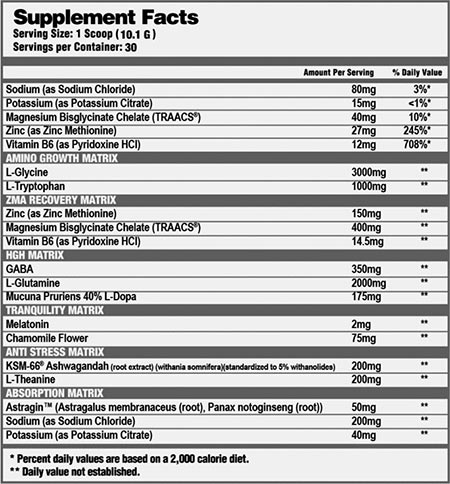 Supplement Facts
Serving Size: 1 Scoop (10.1 G)
Servings per Container: 30

| | Amount Per Serving | % Daily Value |
|---|---|---|
| Sodium (as Sodium Chloride) | 80mg | 3%* |
| Potassium (as Potassium Citrate) | 15mg | <1%* |
| Magnesium Bisglycinate Chelate (TRAACS®) | 40mg | 10%* |
| Zinc (as Zinc Methionine) | 27mg | 245%* |
| Vitamin B6 (as Pyridoxine HCl) | 12mg | 708%* |
| AMINO GROWTH MATRIX | | |
| L-Glycine | 3000mg | ** |
| L-Tryptophan | 1000mg | ** |
| ZMA RECOVERY MATRIX | | |
| Zinc (as Zinc Methionine) | 150mg | ** |
| Magnesium Bisglycinate Chelate (TRAACS®) | 400mg | ** |
| Vitamin B6 (as Pyridoxine HCl) | 14.5mg | ** |
| HGH MATRIX | | |
| GABA | 350mg | ** |
| L-Glutamine | 2000mg | ** |
| Mucuna Pruriens 40% L-Dopa | 175mg | ** |
| TRANQUILITY MATRIX | | |
| Melatonin | 2mg | ** |
| Chamomile Flower | 75mg | ** |
| ANTI STRESS MATRIX | | |
| KSM-66® Ashwagandah (root extract) (withania somnifera)(standardized to 5% withanolides) | 200mg | ** |
| L-Theanine | 200mg | ** |
| ABSORPTION MATRIX | | |
| Astragin™ (Astragalus membranaceus (root), Panax notoginseng (root)) | 50mg | ** |
| Sodium (as Sodium Chloride) | 200mg | ** |
| Potassium (as Potassium Citrate) | 40mg | ** |

* Percent daily values are based on a 2,000 calorie diet.
** Daily value not established.